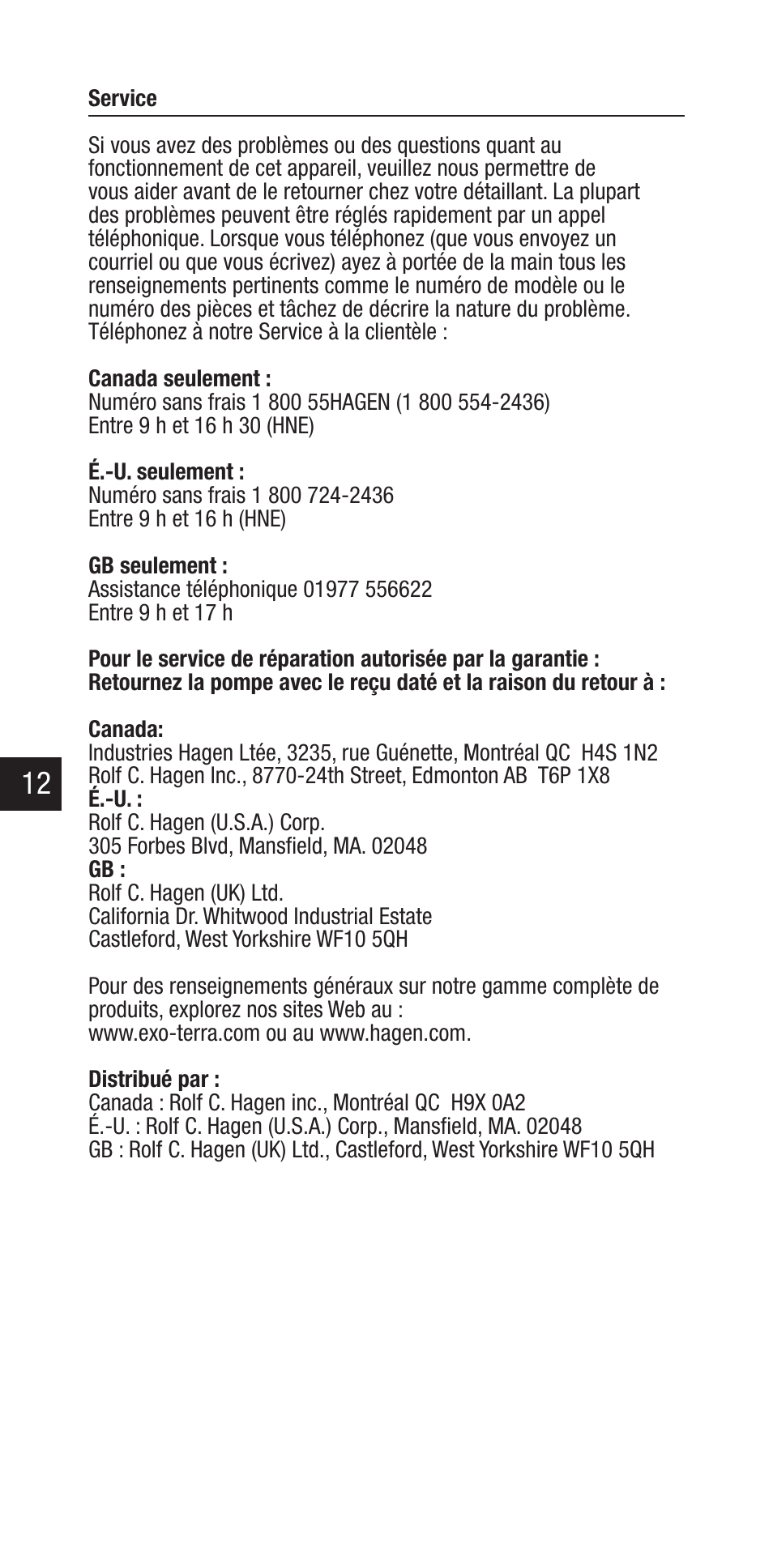 Service

Si vous avez des problèmes ou des questions quant au fonctionnement de cet appareil, veuillez nous permettre de vous aider avant de le retourner chez votre détaillant. La plupart des problèmes peuvent être réglés rapidement par un appel téléphonique. Lorsque vous téléphonez (que vous envoyez un courriel ou que vous écrivez) ayez à portée de la main tous les renseignements pertinents comme le numéro de modèle ou le numéro des pièces et tâchez de décrire la nature du problème. Téléphonez à notre Service à la clientèle :

Canada seulement :
Numéro sans frais 1 800 55HAGEN (1 800 554-2436)
Entre 9 h et 16 h 30 (HNE)

É.-U. seulement :
Numéro sans frais 1 800 724-2436
Entre 9 h et 16 h (HNE)

GB seulement :
Assistance téléphonique 01977 556622
Entre 9 h et 17 h

Pour le service de réparation autorisée par la garantie :
Retournez la pompe avec le reçu daté et la raison du retour à :

Canada:
Industries Hagen Ltée, 3235, rue Guénette, Montréal QC H4S 1N2
Rolf C. Hagen Inc., 8770-24th Street, Edmonton AB T6P 1X8
É.-U. :
Rolf C. Hagen (U.S.A.) Corp.
305 Forbes Blvd, Mansfield, MA. 02048
GB :
Rolf C. Hagen (UK) Ltd.
California Dr. Whitwood Industrial Estate
Castleford, West Yorkshire WF10 5QH

Pour des renseignements généraux sur notre gamme complète de produits, explorez nos sites Web au :
www.exo-terra.com ou au www.hagen.com.

Distribué par :
Canada : Rolf C. Hagen inc., Montréal QC H9X 0A2
É.-U. : Rolf C. Hagen (U.S.A.) Corp., Mansfield, MA. 02048
GB : Rolf C. Hagen (UK) Ltd., Castleford, West Yorkshire WF10 5QH

12